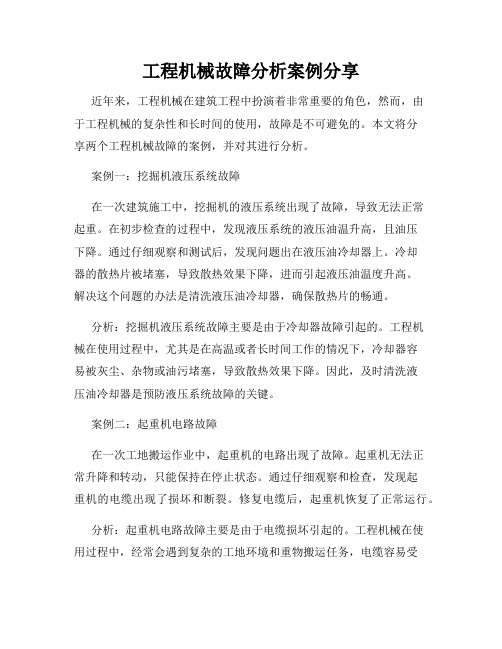 工程机械故障分析案例分享

近年来，工程机械在建筑工程中扮演着非常重要的角色，然而，由于工程机械的复杂性和长时间的使用，故障是不可避免的。本文将分享两个工程机械故障的案例，并对其进行分析。

案例一：挖掘机液压系统故障

在一次建筑施工中，挖掘机的液压系统出现了故障，导致无法正常起重。在初步检查的过程中，发现液压系统的液压油温升高，且油压下降。通过仔细观察和测试后，发现问题出在液压油冷却器上。冷却器的散热片被堵塞，导致散热效果下降，进而引起液压油温度升高。解决这个问题的办法是清洗液压油冷却器，确保散热片的畅通。

分析：挖掘机液压系统故障主要是由于冷却器故障引起的。工程机械在使用过程中，尤其是在高温或者长时间工作的情况下，冷却器容易被灰尘、杂物或油污堵塞，导致散热效果下降。因此，及时清洗液压油冷却器是预防液压系统故障的关键。

案例二：起重机电路故障

在一次工地搬运作业中，起重机的电路出现了故障。起重机无法正常升降和转动，只能保持在停止状态。通过仔细观察和检查，发现起重机的电缆出现了损坏和断裂。修复电缆后，起重机恢复了正常运行。

分析：起重机电路故障主要是由于电缆损坏引起的。工程机械在使用过程中，经常会遇到复杂的工地环境和重物搬运任务，电缆容易受